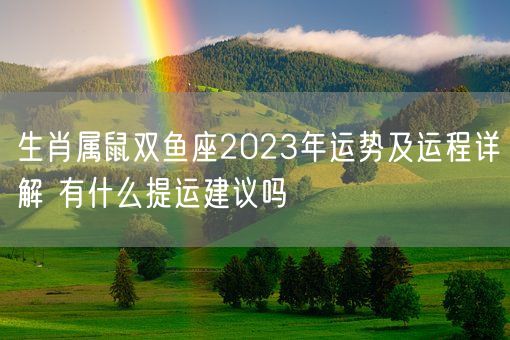 生肖属鼠双鱼座2023年运势及运程详解 有什么提运建议吗